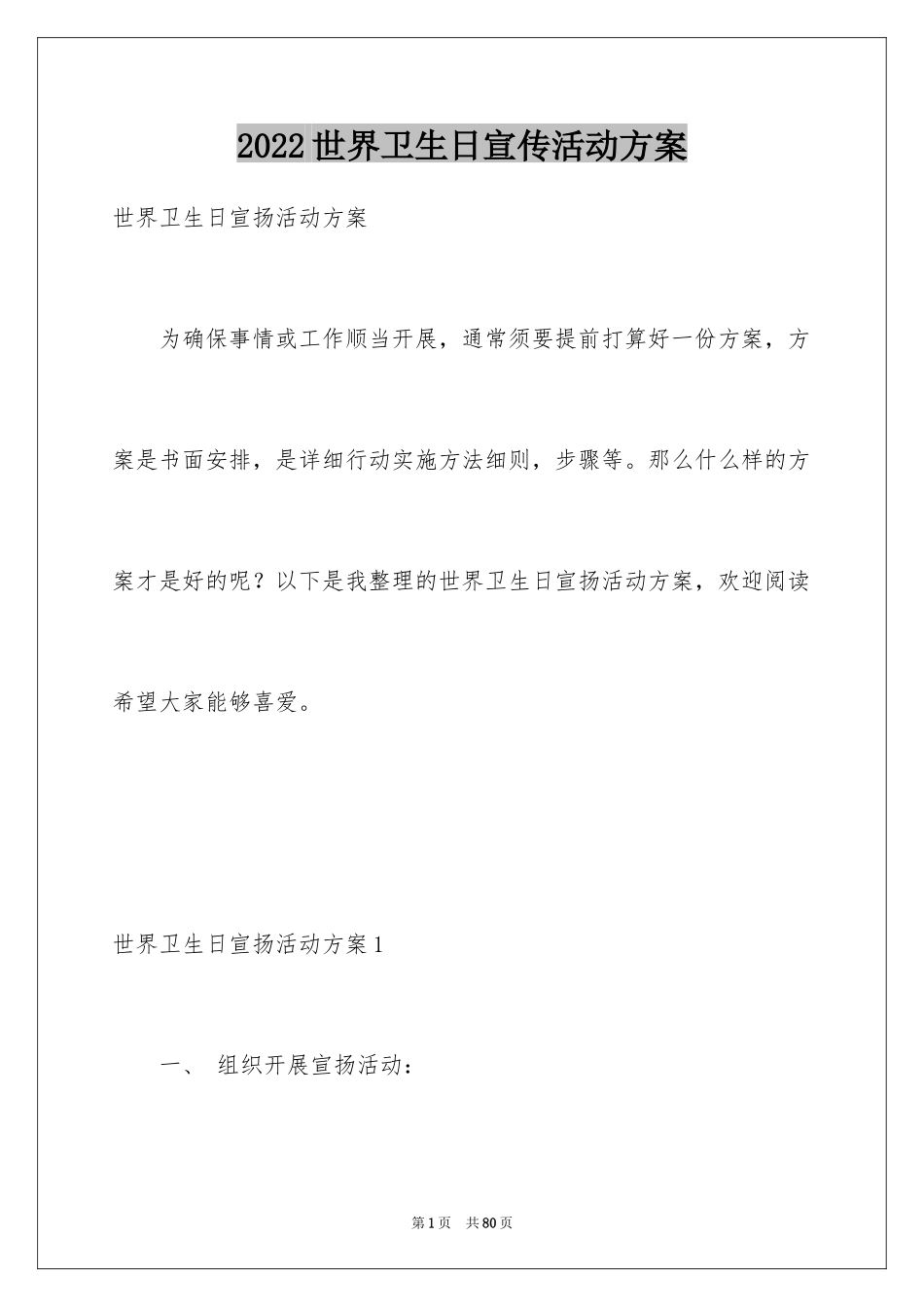 2022世界卫生日宣传活动方案

世界卫生日宣扬活动方案

为确保事情或工作顺当开展，通常须要提前打算好一份方案，方案是书面安排，是详细行动实施方法细则，步骤等。那么什么样的方案才是好的呢？以下是我整理的世界卫生日宣扬活动方案，欢迎阅读希望大家能够喜爱。

世界卫生日宣扬活动方案1

一、 组织开展宣扬活动：

第1页 共80页